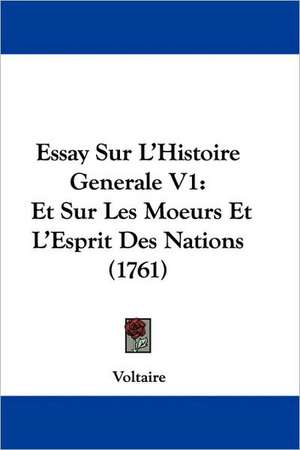 Essay Sur L'Histoire Generale V1: Et Sur Les Moeurs Et L'Esprit Des Nations (1761)

Voltaire